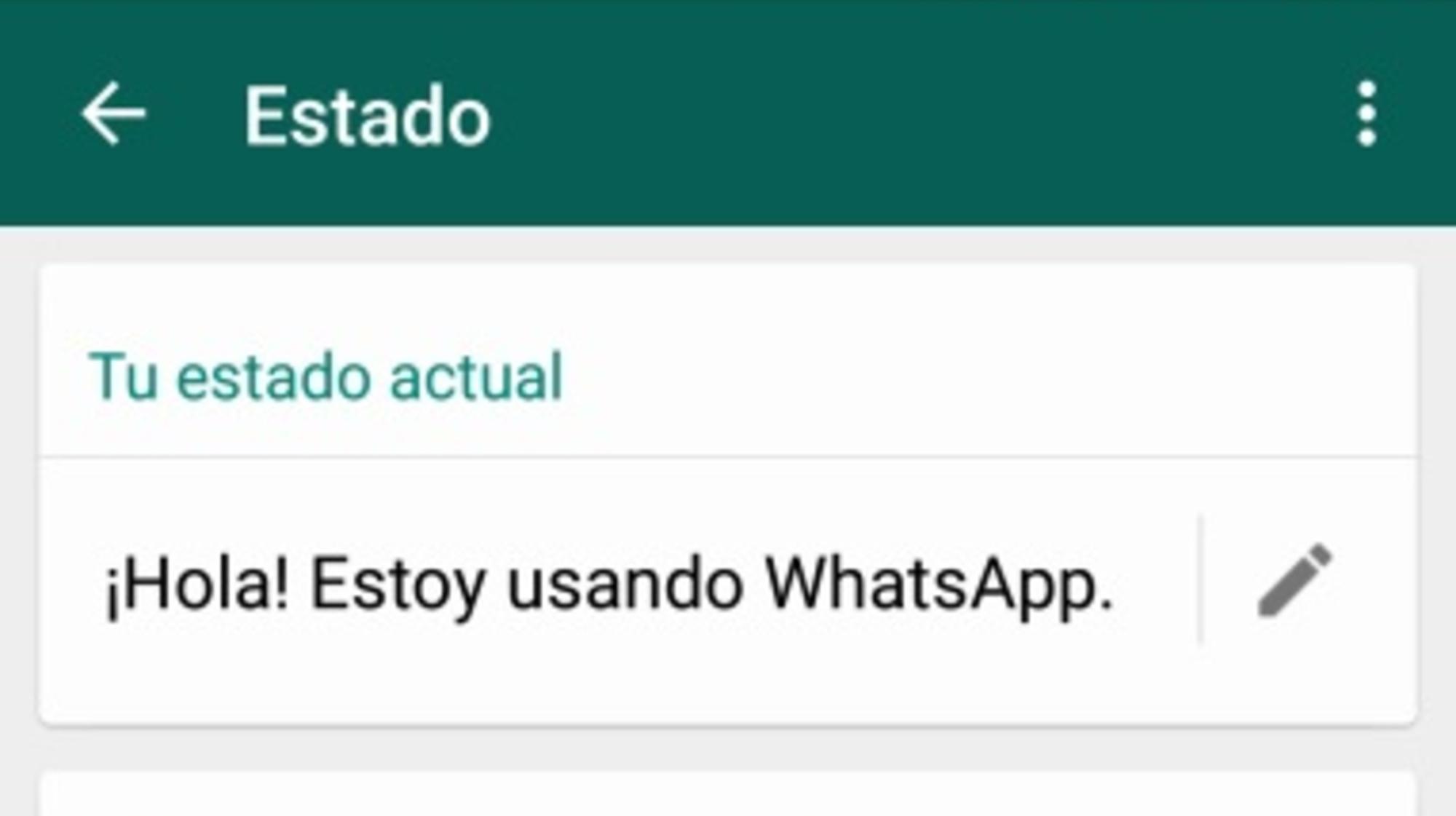 Estado

Tu estado actual

¡Hola! Estoy usando WhatsApp.